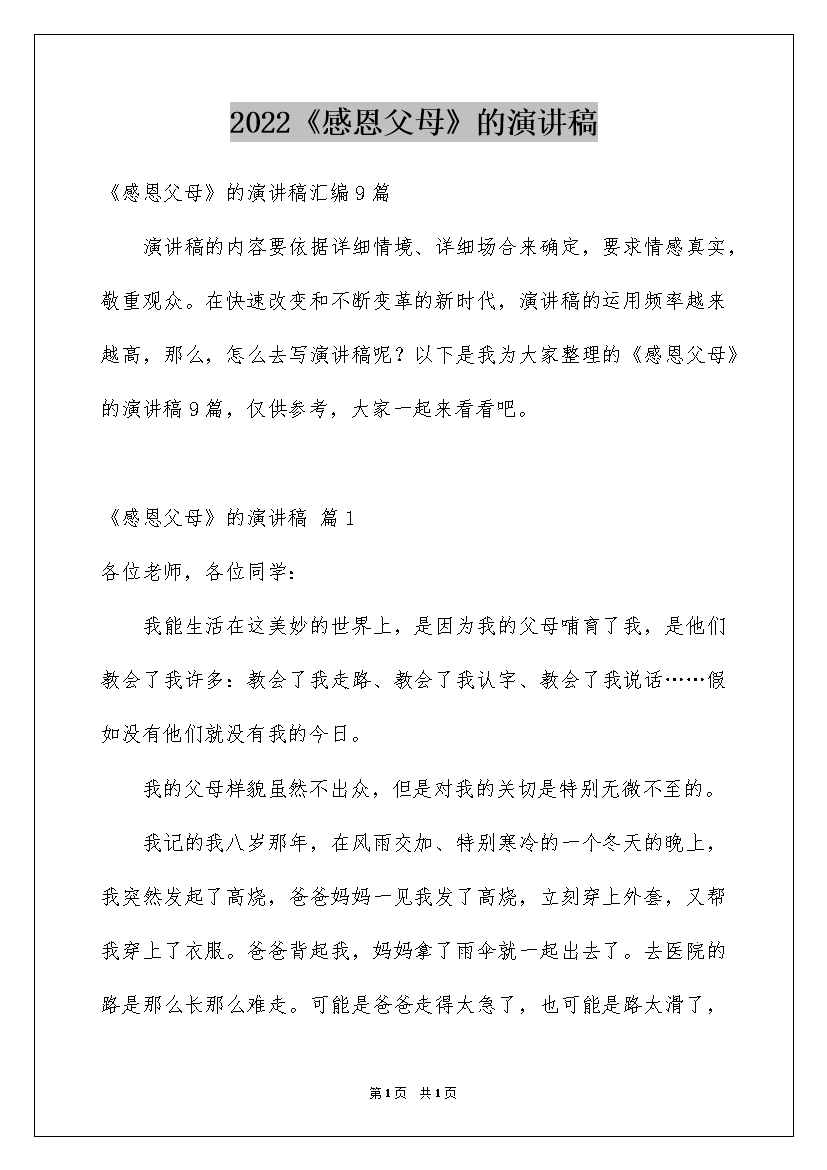 2022《感恩父母》的演讲稿

《感恩父母》的演讲稿汇编9篇

演讲稿的内容要依据详细情境、详细场合来确定，要求情感真实，敬重观众。在快速改变和不断变革的新时代，演讲稿的运用频率越来越高，那么，怎么去写演讲稿呢？以下是我为大家整理的《感恩父母》的演讲稿9篇，仅供参考，大家一起来看看吧。

《感恩父母》的演讲稿 篇1

各位老师，各位同学：

我能生活在这美妙的世界上，是因为我的父母哺育了我，是他们教会了我许多：教会了我走路、教会了我认字、教会了我说话……假如没有他们就没有我的今日。

我的父母样貌虽然不出众，但是对我的关切是特别无微不至的。

我记的我八岁那年，在风雨交加、特别寒冷的一个冬天的晚上，我突然发起了高烧，爸爸妈妈一见我发了高烧，立刻穿上外套，又帮我穿上了衣服。爸爸背起我，妈妈拿了雨伞就一起出去了。去医院的路是那么长那么难走。可能是爸爸走得太急了，也可能是路太滑了，

第1页 共1页